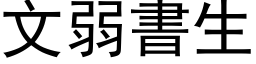 文弱書生